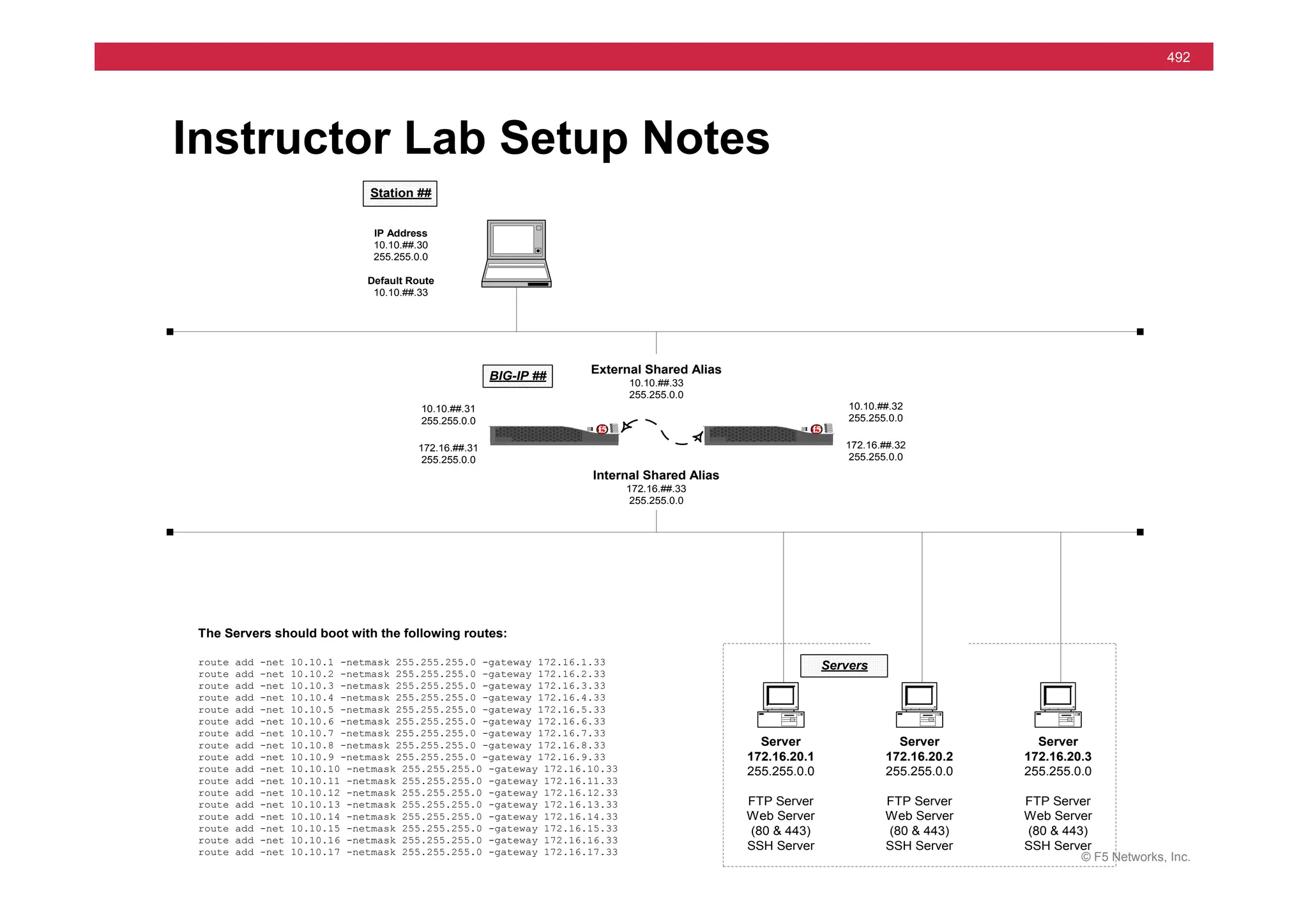 492

Instructor Lab Setup Notes

Station ##

IP Address
10.10.##.30
255.255.0.0

Default Route
10.10.##.33

BIG-IP ##

External Shared Alias
10.10.##.33
255.255.0.0

10.10.##.31
255.255.0.0

172.16.##.31
255.255.0.0

10.10.##.32
255.255.0.0

172.16.##.32
255.255.0.0

Internal Shared Alias
172.16.##.33
255.255.0.0

The Servers should boot with the following routes:

route add -net 10.10.1 -netmask 255.255.255.0 -gateway 172.16.1.33
route add -net 10.10.2 -netmask 255.255.255.0 -gateway 172.16.2.33
route add -net 10.10.3 -netmask 255.255.255.0 -gateway 172.16.3.33
route add -net 10.10.4 -netmask 255.255.255.0 -gateway 172.16.4.33
route add -net 10.10.5 -netmask 255.255.255.0 -gateway 172.16.5.33
route add -net 10.10.6 -netmask 255.255.255.0 -gateway 172.16.6.33
route add -net 10.10.7 -netmask 255.255.255.0 -gateway 172.16.7.33
route add -net 10.10.8 -netmask 255.255.255.0 -gateway 172.16.8.33
route add -net 10.10.9 -netmask 255.255.255.0 -gateway 172.16.9.33
route add -net 10.10.10 -netmask 255.255.255.0 -gateway 172.16.10.33
route add -net 10.10.11 -netmask 255.255.255.0 -gateway 172.16.11.33
route add -net 10.10.12 -netmask 255.255.255.0 -gateway 172.16.12.33
route add -net 10.10.13 -netmask 255.255.255.0 -gateway 172.16.13.33
route add -net 10.10.14 -netmask 255.255.255.0 -gateway 172.16.14.33
route add -net 10.10.15 -netmask 255.255.255.0 -gateway 172.16.15.33
route add -net 10.10.16 -netmask 255.255.255.0 -gateway 172.16.16.33
route add -net 10.10.17 -netmask 255.255.255.0 -gateway 172.16.17.33

Servers

Server
172.16.20.1
255.255.0.0

FTP Server
Web Server
(80 & 443)
SSH Server

Server
172.16.20.2
255.255.0.0

FTP Server
Web Server
(80 & 443)
SSH Server

Server
172.16.20.3
255.255.0.0

FTP Server
Web Server
(80 & 443)
SSH Server

© F5 Networks, Inc.